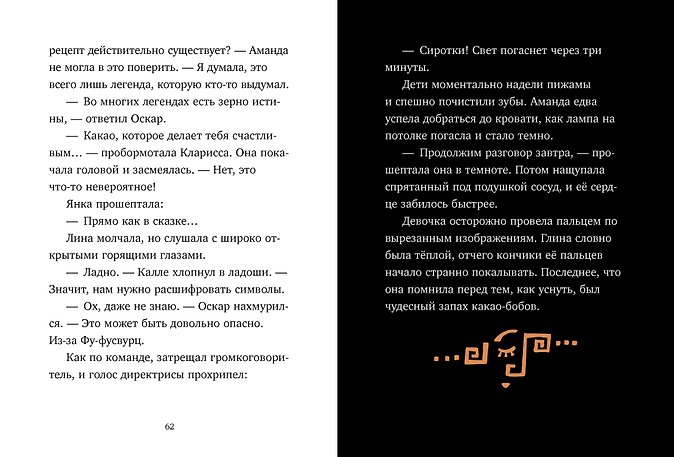 рецепт действительно существует? — Аманда не могла в это поверить. — Я думала, это всего лишь легенда, которую кто-то выдумал.

— Во многих легендах есть зерно истины, — ответил Оскар.

— Какао, которое делает тебя счастливым… — пробормотала Кларисса. Она покачала головой и засмеялась. — Нет, это что-то невероятное!

Янка прошептала:

— Прямо как в сказке…

Лина молчала, но слушала с широко открытыми горящими глазами.

— Ладно. — Калле хлопнул в ладоши. — Значит, нам нужно расшифровать символы.

— Ох, даже не знаю. — Оскар нахмурился. — Это может быть довольно опасно. Из-за Фу-фусвурц.

Как по команде, затрещал громкоговоритель, и голос директрисы прохрипел:

62

— Сиротки! Свет погаснет через три минуты.

Дети моментально надели пижамы и спешно почистили зубы. Аманда едва успела добраться до кровати, как лампа на потолке погасла и стало темно.

— Продолжим разговор завтра, — прошептала она в темноте. Потом нащупала спрятанный под подушкой сосуд, и её сердце забилось быстрее.

Девочка осторожно провела пальцем по вырезанным изображениям. Глина словно была тёплой, отчего кончики её пальцев начало странно покалывать. Последнее, что она помнила перед тем, как уснуть, был чудесный запах какао-бобов.